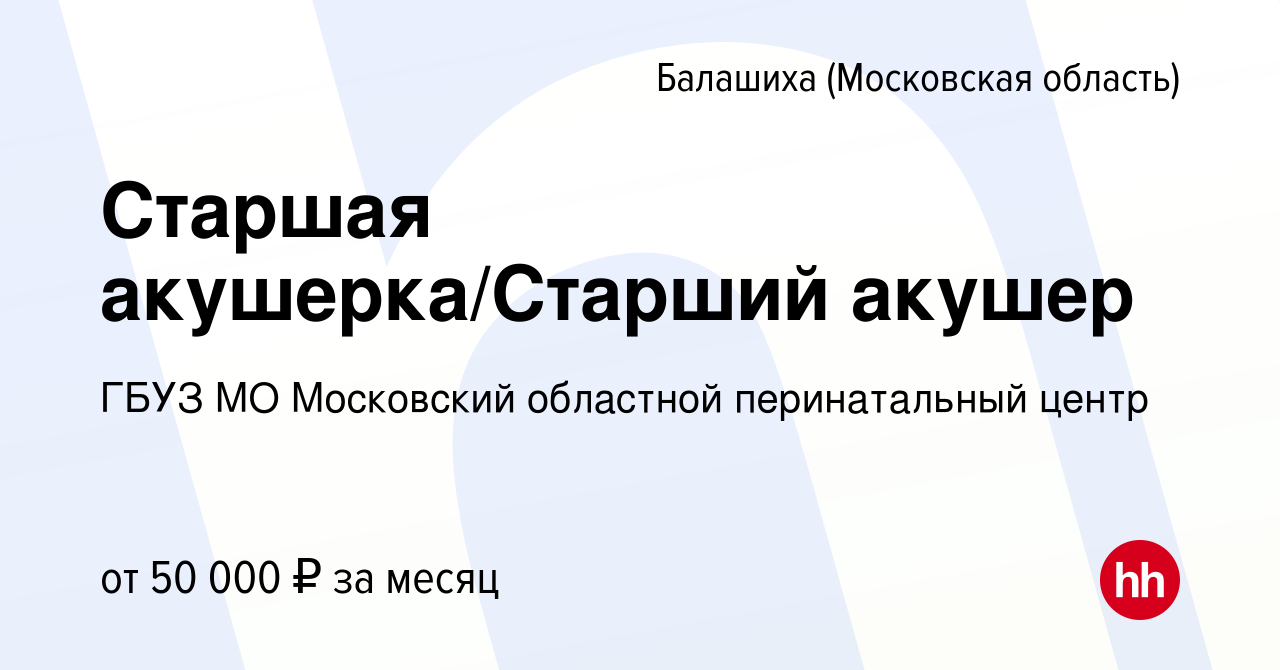 Балашиха (Московская область)

Старшая акушерка/Старший акушер

ГБУЗ МО Московский областной перинатальный центр

от 50 000 ₽ за месяц

hh